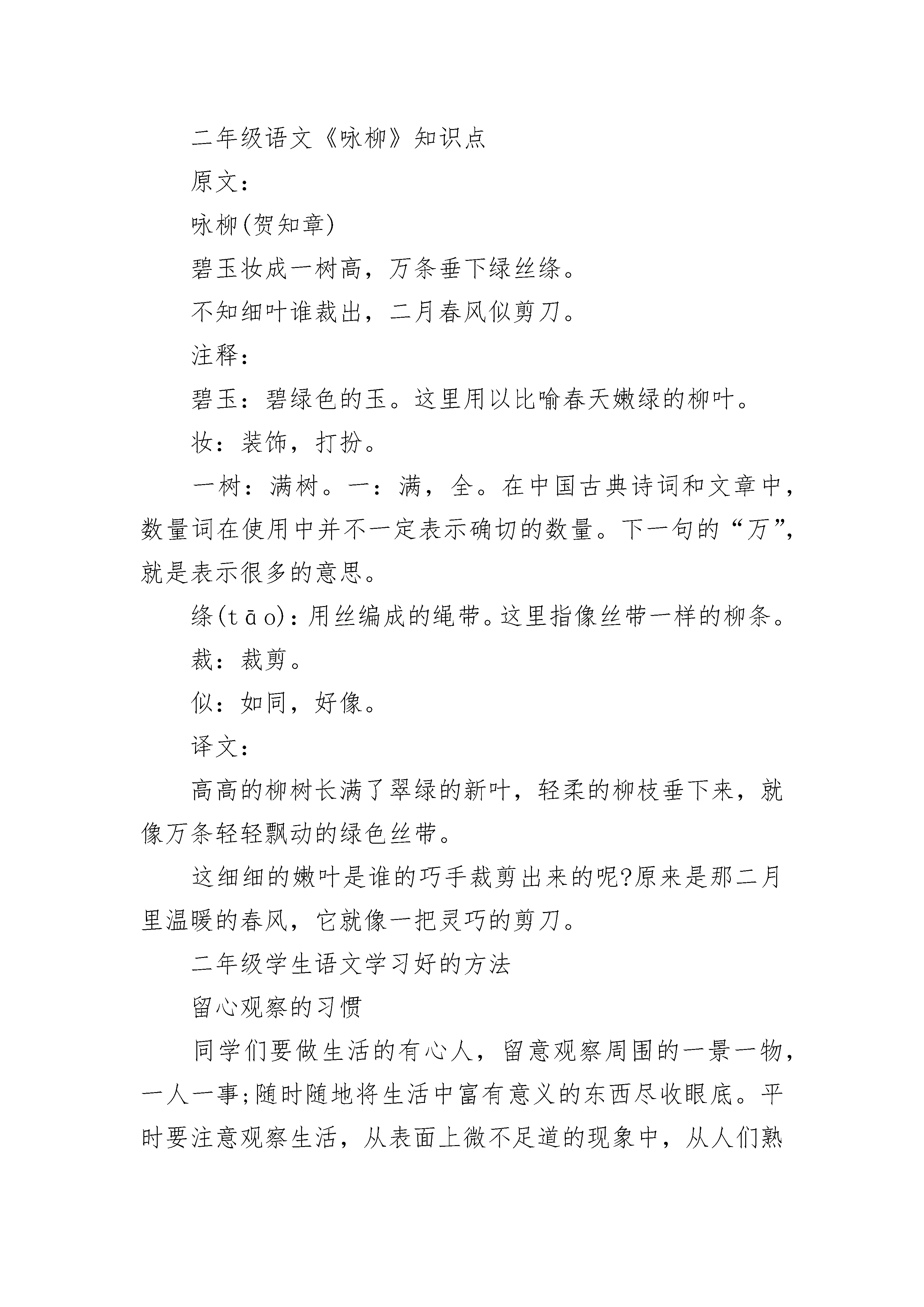 二年级语文《咏柳》知识点

原文：

咏柳(贺知章)

碧玉妆成一树高，万条垂下绿丝绦。

不知细叶谁裁出，二月春风似剪刀。

注释：

碧玉：碧绿色的玉。这里用以比喻春天嫩绿的柳叶。

妆：装饰，打扮。

一树：满树。一：满，全。在中国古典诗词和文章中，数量词在使用中并不一定表示确切的数量。下一句的“万”，就是表示很多的意思。

绦(tāo)：用丝编成的绳带。这里指像丝带一样的柳条。

裁：裁剪。

似：如同，好像。

译文：

高高的柳树长满了翠绿的新叶，轻柔的柳枝垂下来，就像万条轻轻飘动的绿色丝带。

这细细的嫩叶是谁的巧手裁剪出来的呢?原来是那二月里温暖的春风，它就像一把灵巧的剪刀。

二年级学生语文学习好的方法

留心观察的习惯

同学们要做生活的有心人，留意观察周围的一景一物，一人一事;随时随地将生活中富有意义的东西尽收眼底。平时要注意观察生活，从表面上微不足道的现象中，从人们熟